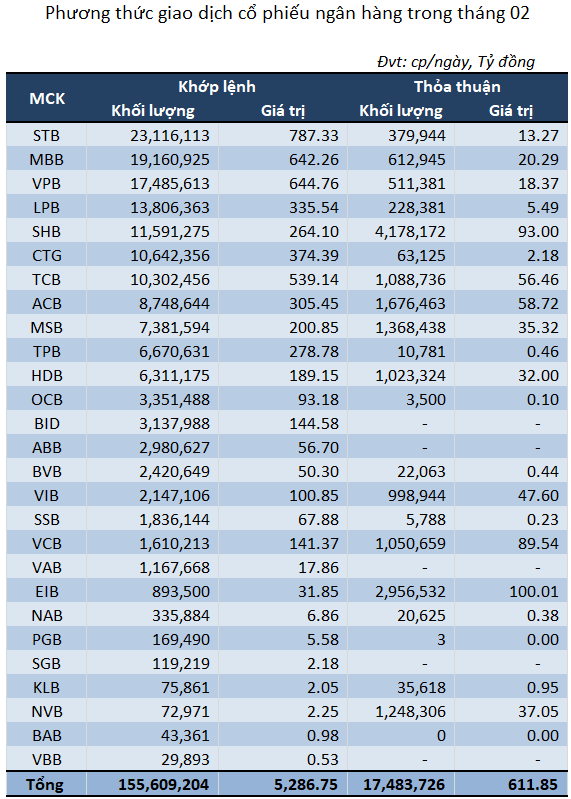 Phương thức giao dịch cổ phiếu ngân hàng trong tháng 02

Đvt: cp/ngày, Tỷ đồng

| MCK | Khớp lệnh Khối lượng | Khớp lệnh Giá trị | Thỏa thuận Khối lượng | Thỏa thuận Giá trị |
|---|---|---|---|---|
| STB | 23,116,113 | 787.33 | 379,944 | 13.27 |
| MBB | 19,160,925 | 642.26 | 612,945 | 20.29 |
| VPB | 17,485,613 | 644.76 | 511,381 | 18.37 |
| LPB | 13,806,363 | 335.54 | 228,381 | 5.49 |
| SHB | 11,591,275 | 264.10 | 4,178,172 | 93.00 |
| CTG | 10,642,356 | 374.39 | 63,125 | 2.18 |
| TCB | 10,302,456 | 539.14 | 1,088,736 | 56.46 |
| ACB | 8,748,644 | 305.45 | 1,676,463 | 58.72 |
| MSB | 7,381,594 | 200.85 | 1,368,438 | 35.32 |
| TPB | 6,670,631 | 278.78 | 10,781 | 0.46 |
| HDB | 6,311,175 | 189.15 | 1,023,324 | 32.00 |
| OCB | 3,351,488 | 93.18 | 3,500 | 0.10 |
| BID | 3,137,988 | 144.58 | - | - |
| ABB | 2,980,627 | 56.70 | - | - |
| BVB | 2,420,649 | 50.30 | 22,063 | 0.44 |
| VIB | 2,147,106 | 100.85 | 998,944 | 47.60 |
| SSB | 1,836,144 | 67.88 | 5,788 | 0.23 |
| VCB | 1,610,213 | 141.37 | 1,050,659 | 89.54 |
| VAB | 1,167,668 | 17.86 | - | - |
| EIB | 893,500 | 31.85 | 2,956,532 | 100.01 |
| NAB | 335,884 | 6.86 | 20,625 | 0.38 |
| PGB | 169,490 | 5.58 | 3 | 0.00 |
| SGB | 119,219 | 2.18 | - | - |
| KLB | 75,861 | 2.05 | 35,618 | 0.95 |
| NVB | 72,971 | 2.25 | 1,248,306 | 37.05 |
| BAB | 43,361 | 0.98 | 0 | 0.00 |
| VBB | 29,893 | 0.53 | - | - |
| Tổng | 155,609,204 | 5,286.75 | 17,483,726 | 611.85 |